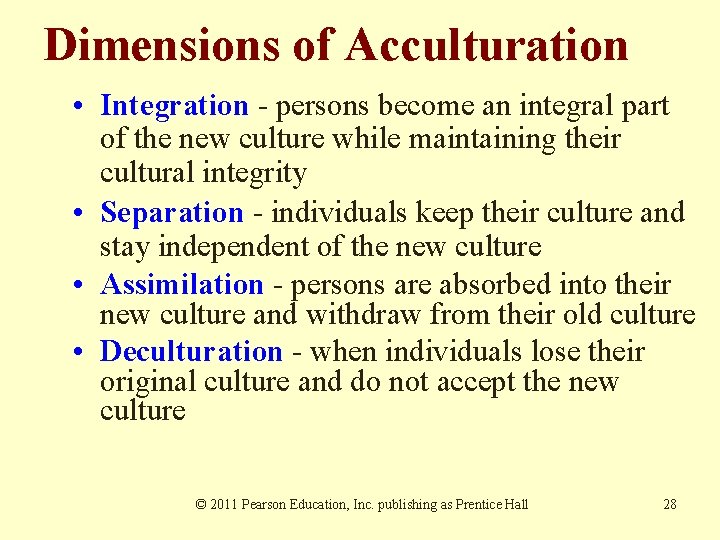 Dimensions of Acculturation

• Integration - persons become an integral part of the new culture while maintaining their cultural integrity

• Separation - individuals keep their culture and stay independent of the new culture

• Assimilation - persons are absorbed into their new culture and withdraw from their old culture

• Deculturation - when individuals lose their original culture and do not accept the new culture

© 2011 Pearson Education, Inc. publishing as Prentice Hall

28